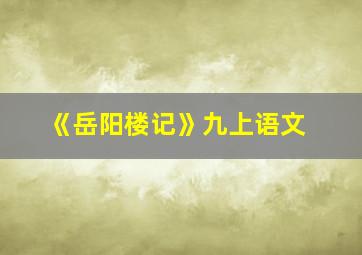 《岳阳楼记》九上语文